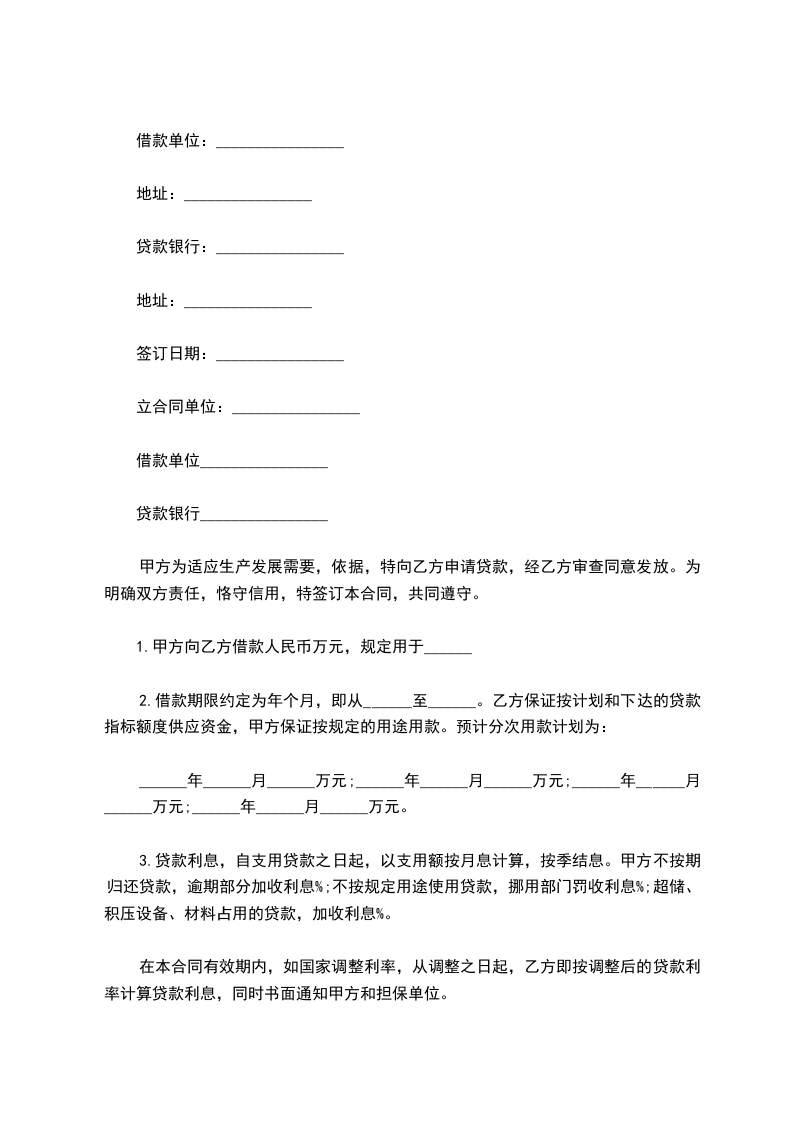 借款单位：________________

地址：________________

贷款银行：________________

地址：________________

签订日期：________________

立合同单位：________________

借款单位________________

贷款银行________________

甲方为适应生产发展需要，依据，特向乙方申请贷款，经乙方审查同意发放。为明确双方责任，恪守信用，特签订本合同，共同遵守。

1.甲方向乙方借款人民币万元，规定用于______

2.借款期限约定为年个月，即从______至______。乙方保证按计划和下达的贷款指标额度供应资金，甲方保证按规定的用途用款。预计分次用款计划为：

______年______月______万元；______年______月______万元；______年______月______万元；______年______月______万元。

3.贷款利息，自支用贷款之日起，以支用额按月息计算，按季结息。甲方不按期归还贷款，逾期部分加收利息%；不按规定用途使用贷款，挪用部门罚收利息%；超储、积压设备、材料占用的贷款，加收利息%。

在本合同有效期内，如国家调整利率，从调整之日起，乙方即按调整后的贷款利率计算贷款利息，同时书面通知甲方和担保单位。